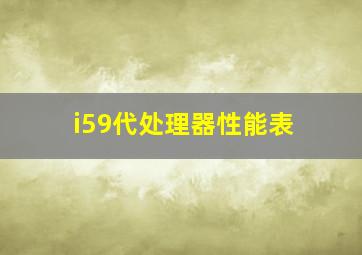 i59代处理器性能表